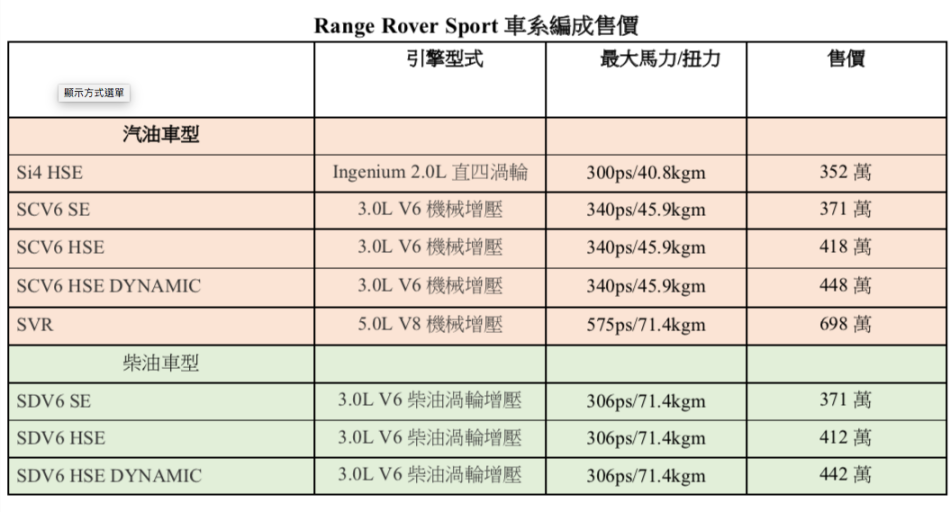 Range Rover Sport 車系編成售價

| 顯示方式選單 | 引擎型式 | 最大馬力/扭力 | 售價 |
|---|---|---|---|
| 汽油車型 | | | |
| Si4 HSE | Ingenium 2.0L 直四渦輪 | 300ps/40.8kgm | 352 萬 |
| SCV6 SE | 3.0L V6 機械增壓 | 340ps/45.9kgm | 371 萬 |
| SCV6 HSE | 3.0L V6 機械增壓 | 340ps/45.9kgm | 418 萬 |
| SCV6 HSE DYNAMIC | 3.0L V6 機械增壓 | 340ps/45.9kgm | 448 萬 |
| SVR | 5.0L V8 機械增壓 | 575ps/71.4kgm | 698 萬 |
| 柴油車型 | | | |
| SDV6 SE | 3.0L V6 柴油渦輪增壓 | 306ps/71.4kgm | 371 萬 |
| SDV6 HSE | 3.0L V6 柴油渦輪增壓 | 306ps/71.4kgm | 412 萬 |
| SDV6 HSE DYNAMIC | 3.0L V6 柴油渦輪增壓 | 306ps/71.4kgm | 442 萬 |